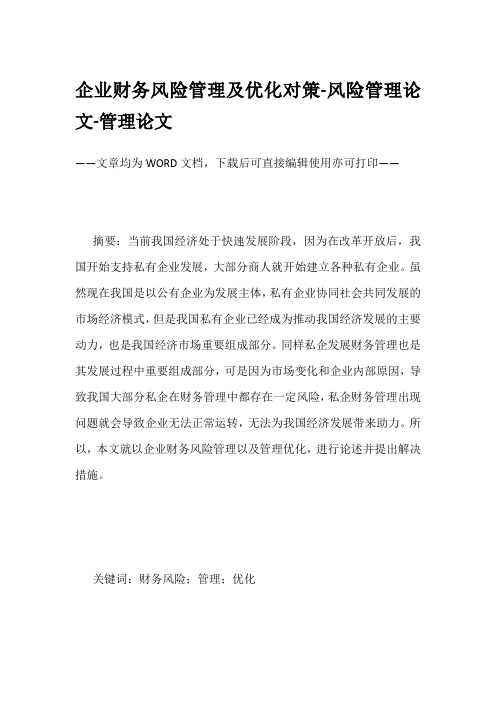 企业财务风险管理及优化对策-风险管理论文-管理论文

——文章均为WORD文档，下载后可直接编辑使用亦可打印——

摘要：当前我国经济处于快速发展阶段，因为在改革开放后，我国开始支持私有企业发展，大部分商人就开始建立各种私有企业。虽然现在我国是以公有企业为发展主体，私有企业协同社会共同发展的市场经济模式，但是我国私有企业已经成为推动我国经济发展的主要动力，也是我国经济市场重要组成部分。同样私企发展财务管理也是其发展过程中重要组成部分，可是因为市场变化和企业内部原因，导致我国大部分私企在财务管理中都存在一定风险，私企财务管理出现问题就会导致企业无法正常运转，无法为我国经济发展带来助力。所以，本文就以企业财务风险管理以及管理优化，进行论述并提出解决措施。

关键词：财务风险；管理；优化